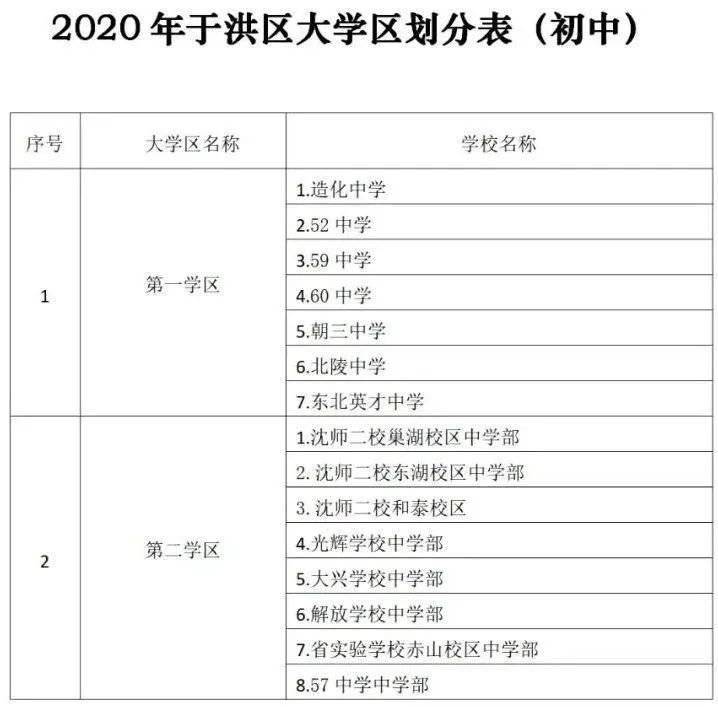 2020 年于洪区大学区划分表（初中）

| 序号 | 大学区名称 | 学校名称 |
|---|---|---|
| 1 | 第一学区 | 1.造化中学 |
| | | 2.52 中学 |
| | | 3.59 中学 |
| | | 4.60 中学 |
| | | 5.朝三中学 |
| | | 6.北陵中学 |
| | | 7.东北英才中学 |
| 2 | 第二学区 | 1.沈师二校巢湖校区中学部 |
| | | 2. 沈师二校东湖校区中学部 |
| | | 3. 沈师二校和泰校区 |
| | | 4.光辉学校中学部 |
| | | 5.大兴学校中学部 |
| | | 6.解放学校中学部 |
| | | 7.省实验学校赤山校区中学部 |
| | | 8.57 中学中学部 |